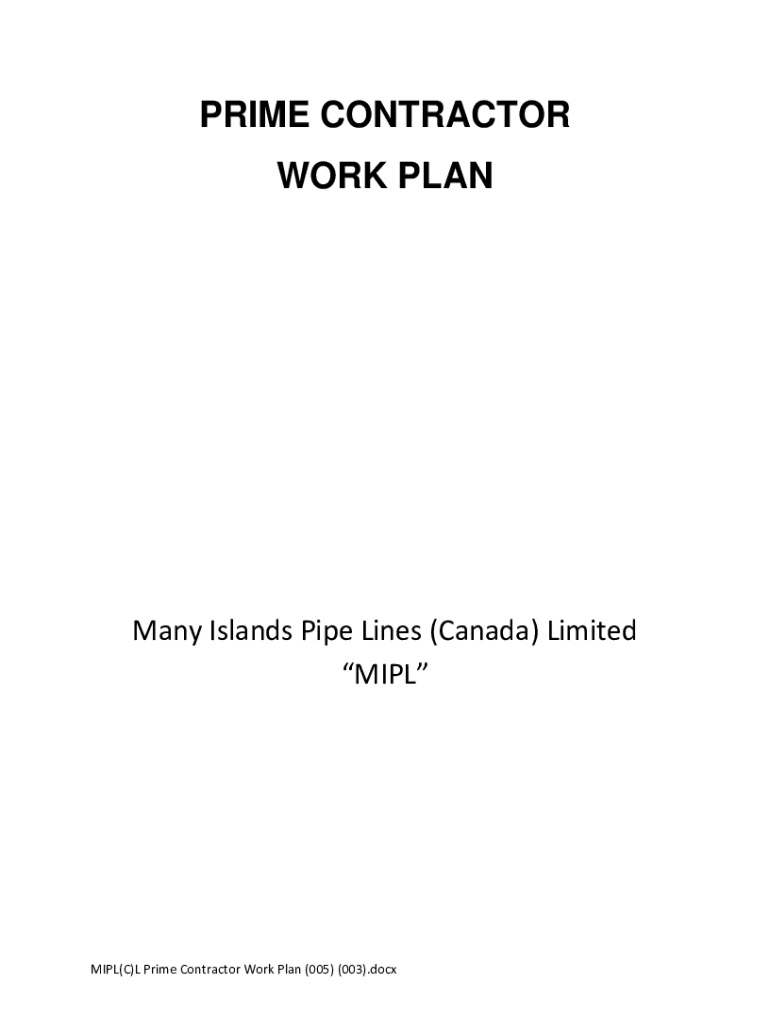 PRIME CONTRACTOR
WORK PLAN

Many Islands Pipe Lines (Canada) Limited
"MIPL"

MIPL(C)L Prime Contractor Work Plan (005) (003).docx